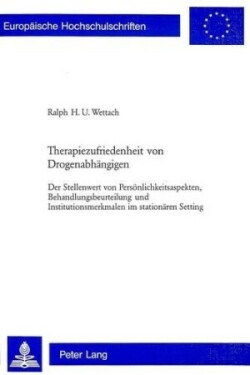 Europäische Hochschulschriften

Ralph H. U. Wettach

Therapiezufriedenheit von Drogenabhängigen

Der Stellenwert von Persönlichkeitsaspekten, Behandlungsbeurteilung und Institutionsmerkmalen im stationären Setting

Peter Lang